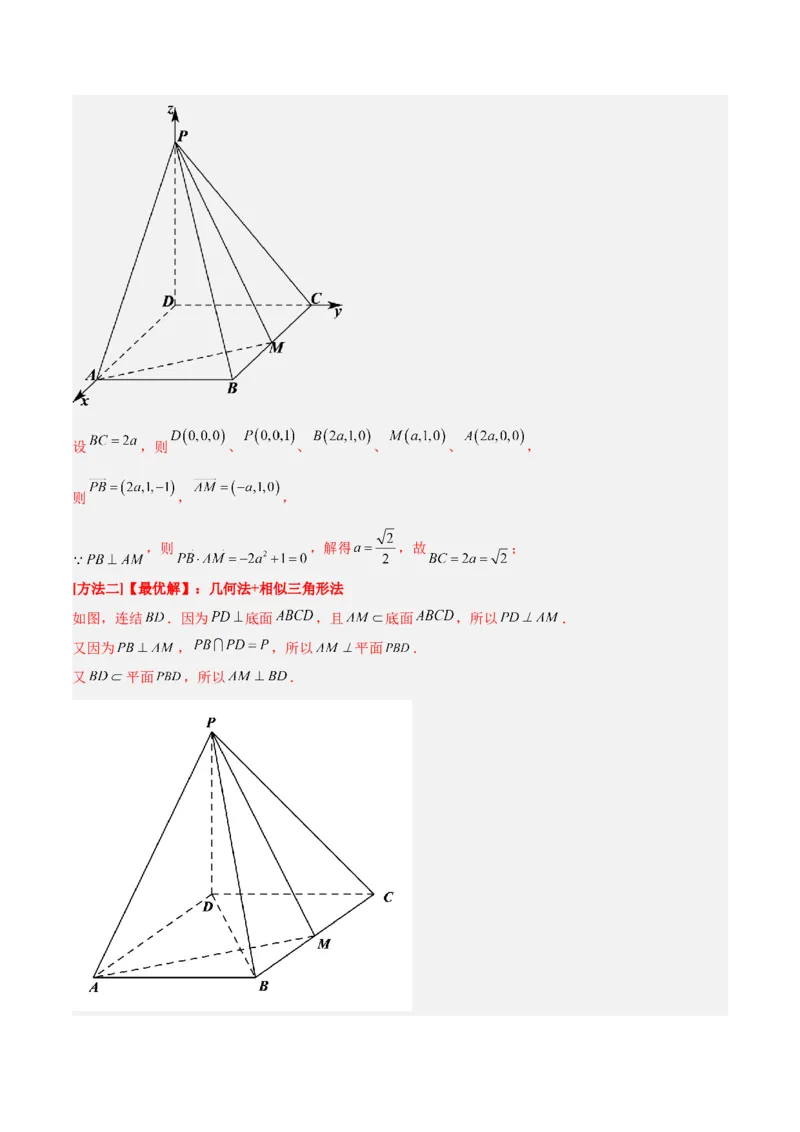 z
P
D
C
y
M
A
B
x

设 $BC=2a$，则 $D(0,0,0)$、$P(0,0,1)$、$B(2a,1,0)$、$M(a,1,0)$、$A(2a,0,0)$，

则 $\overrightarrow{PB}=(2a,1,-1)$，$\overrightarrow{AM}=(-a,1,0)$，

$\because PB\perp AM$，则 $\overrightarrow{PB}\cdot\overrightarrow{AM}=-2a^2+1=0$，解得 $a=\frac{\sqrt{2}}{2}$，故 $BC=2a=\sqrt{2}$；

[方法二]【最优解】：几何法+相似三角形法

如图，连结 $BD$．因为 $PD\perp$ 底面 $ABCD$，且 $AM\subset$ 底面 $ABCD$，所以 $PD\perp AM$．

又因为 $PB\perp AM$，$PB\cap PD=P$，所以 $AM\perp$ 平面 $PBD$．

又 $BD\subset$ 平面 $PBD$，所以 $AM\perp BD$．

P
D
C
M
A
B